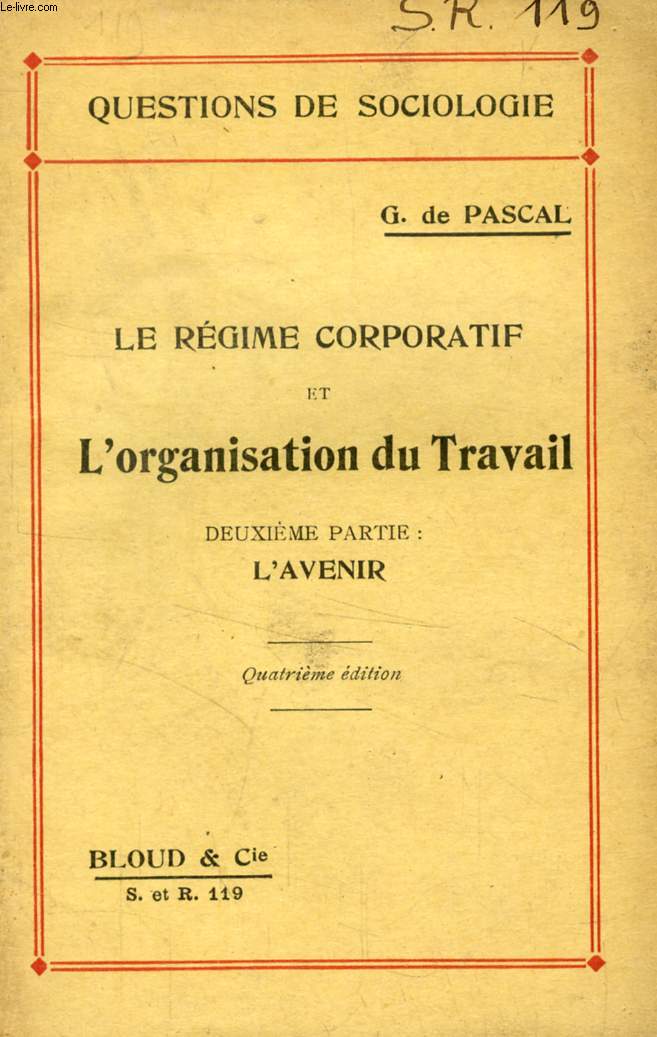 Le-livre.com

S.R. 119

QUESTIONS DE SOCIOLOGIE

G. de PASCAL

LE RÉGIME CORPORATIF

ET

L'organisation du Travail

DEUXIÈME PARTIE :
L'AVENIR

Quatrième édition

BLOUD & Cie
S. et R. 119